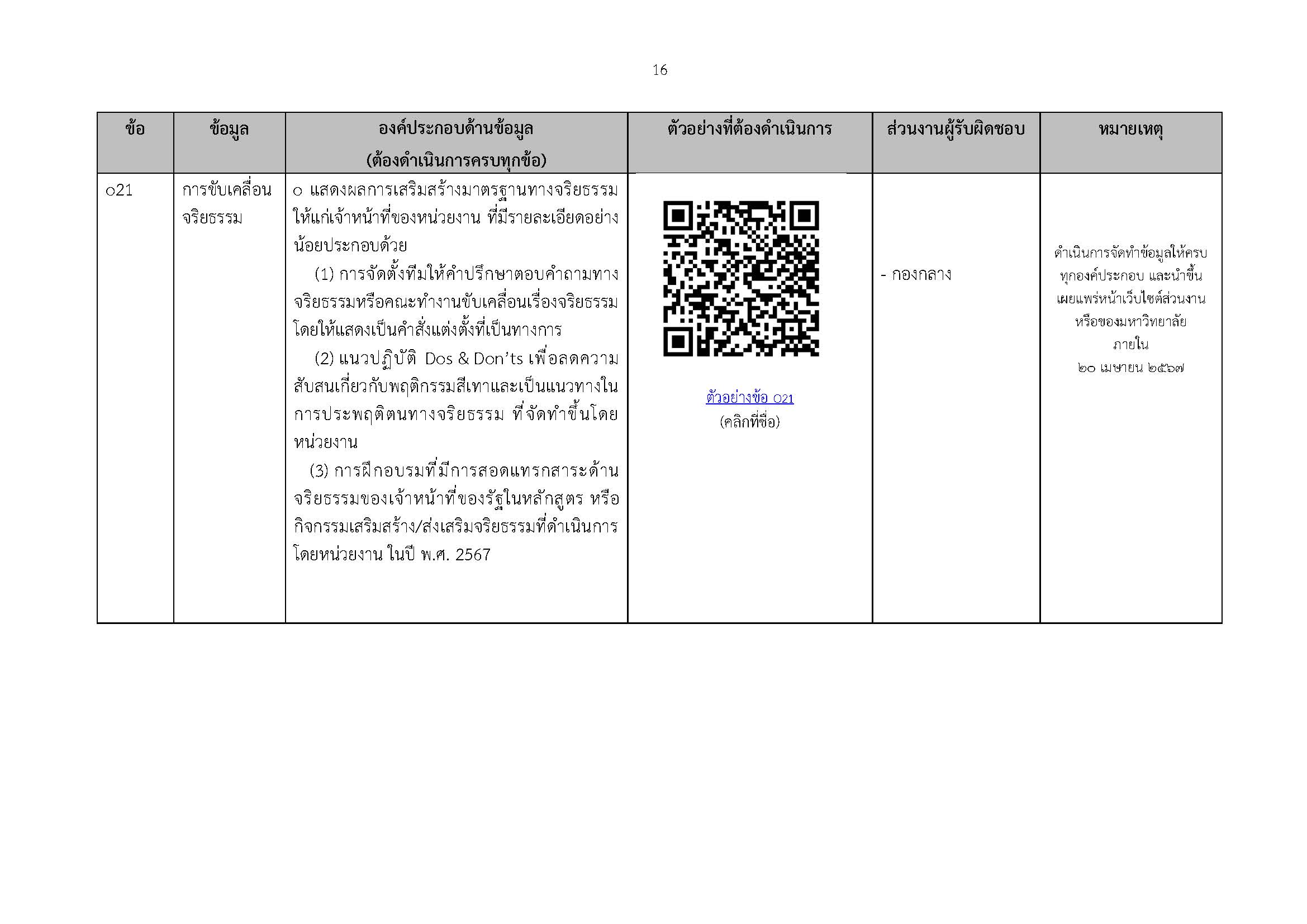 16

| ข้อ | ข้อมูล | องค์ประกอบด้านข้อมูล (ต้องดำเนินการครบทุกข้อ) | ตัวอย่างที่ต้องดำเนินการ | ส่วนงานผู้รับผิดชอบ | หมายเหตุ |
|---|---|---|---|---|---|
| o21 | การขับเคลื่อนจริยธรรม | o แสดงผลการเสริมสร้างมาตรฐานทางจริยธรรมให้แก่เจ้าหน้าที่ของหน่วยงาน ที่มีรายละเอียดอย่างน้อยประกอบด้วย (1) การจัดตั้งทีมให้คำปรึกษาตอบคำถามทางจริยธรรมหรือคณะทำงานขับเคลื่อนเรื่องจริยธรรม โดยให้แสดงเป็นคำสั่งแต่งตั้งที่เป็นทางการ (2) แนวปฏิบัติ Dos & Don'ts เพื่อลดความสับสนเกี่ยวกับพฤติกรรมสีเทาและเป็นแนวทางในการประพฤติตนทางจริยธรรม ที่จัดทำขึ้นโดยหน่วยงาน (3) การฝึกอบรมที่มีการสอดแทรกสาระด้านจริยธรรมของเจ้าหน้าที่ของรัฐในหลักสูตร หรือกิจกรรมเสริมสร้าง/ส่งเสริมจริยธรรมที่ดำเนินการโดยหน่วยงาน ในปี พ.ศ. 2567 | ตัวอย่างข้อ o21 (คลิกที่ชื่อ) | - กองกลาง | ดำเนินการจัดทำข้อมูลให้ครบทุกองค์ประกอบ และนำขึ้นเผยแพร่หน้าเว็บไซต์ส่วนงานหรือของมหาวิทยาลัย ภายใน ๒๐ เมษายน ๒๕๖๗ |